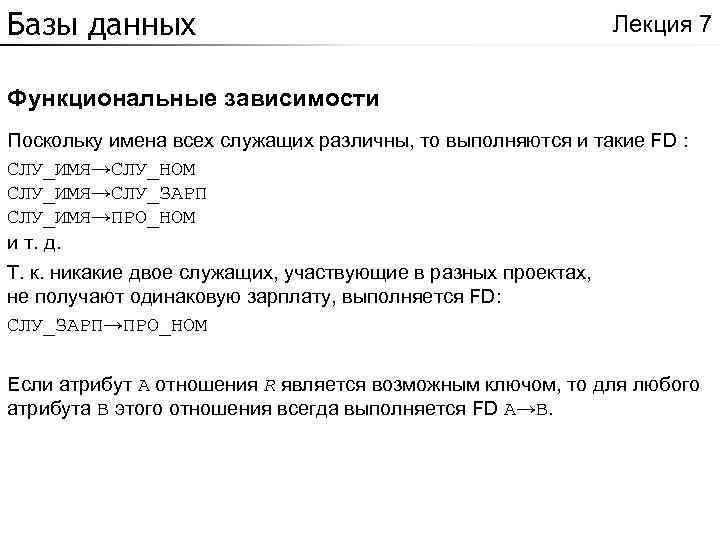 Базы данных

Лекция 7

Функциональные зависимости

Поскольку имена всех служащих различны, то выполняются и такие FD :
СЛУ_ИМЯ→СЛУ_НОМ
СЛУ_ИМЯ→СЛУ_ЗАРП
СЛУ_ИМЯ→ПРО_НОМ
и т. д.

Т. к. никакие двое служащих, участвующие в разных проектах, не получают одинаковую зарплату, выполняется FD:
СЛУ_ЗАРП→ПРО_НОМ

Если атрибут A отношения R является возможным ключом, то для любого атрибута B этого отношения всегда выполняется FD A→B.